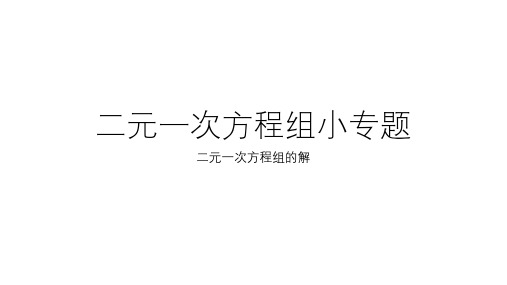 二元一次方程组小专题

二元一次方程组的解